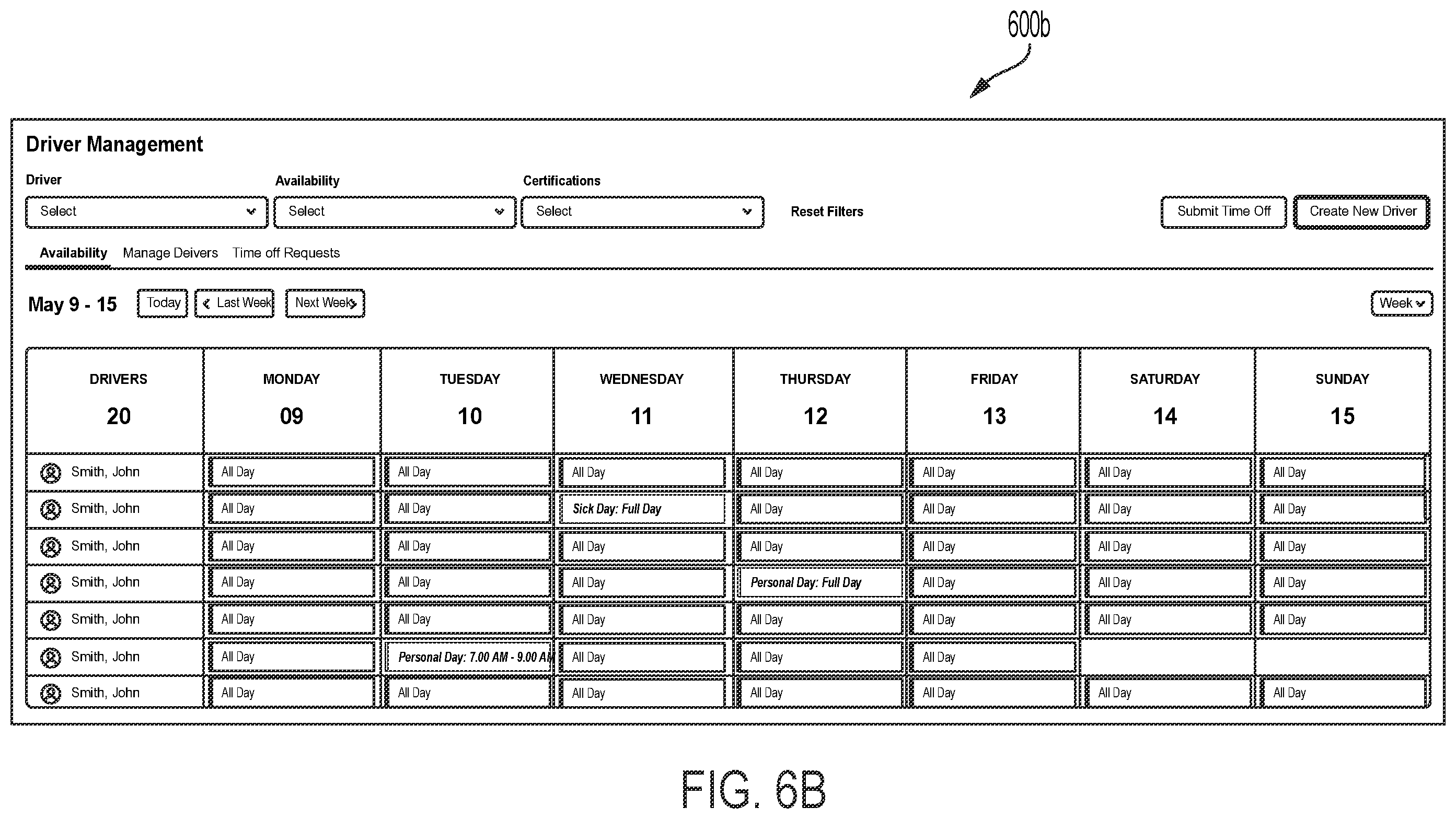 600b

Driver Management

Driver
Select

Availability
Select

Certifications
Select

Reset Filters

Submit Time Off

Create New Driver

Availability Manage Deivers Time off Requests

May 9 - 15 Today Last Week Next Week

Week

| DRIVERS 20 | MONDAY 09 | TUESDAY 10 | WEDNESDAY 11 | THURSDAY 12 | FRIDAY 13 | SATURDAY 14 | SUNDAY 15 |
|---|---|---|---|---|---|---|---|
| Smith, John | All Day | All Day | All Day | All Day | All Day | All Day | All Day |
| Smith, John | All Day | All Day | Sick Day: Full Day | All Day | All Day | All Day | All Day |
| Smith, John | All Day | All Day | All Day | All Day | All Day | All Day | All Day |
| Smith, John | All Day | All Day | All Day | Personal Day: Full Day | All Day | All Day | All Day |
| Smith, John | All Day | All Day | All Day | All Day | All Day | All Day | All Day |
| Smith, John | All Day | Personal Day: 7.00 AM - 9.00 AM | All Day | All Day | All Day | | |
| Smith, John | All Day | All Day | All Day | All Day | All Day | All Day | All Day |

FIG. 6B